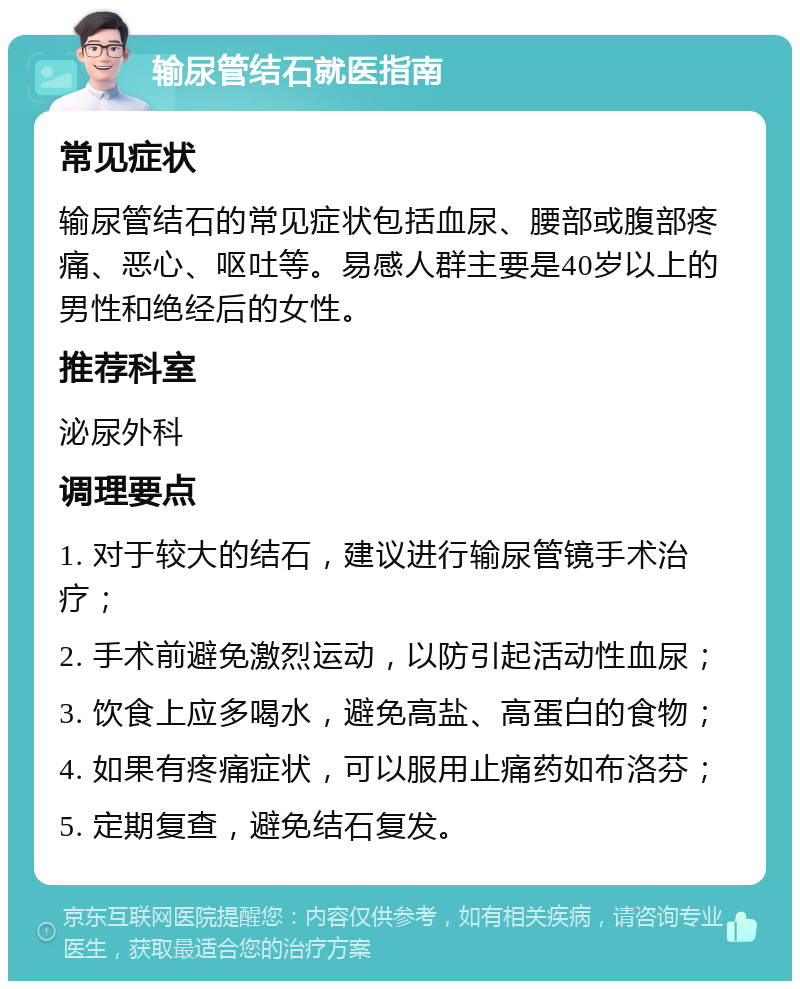 输尿管结石就医指南

常见症状

输尿管结石的常见症状包括血尿、腰部或腹部疼痛、恶心、呕吐等。易感人群主要是40岁以上的男性和绝经后的女性。

推荐科室

泌尿外科

调理要点

1. 对于较大的结石，建议进行输尿管镜手术治疗；

2. 手术前避免激烈运动，以防引起活动性血尿；

3. 饮食上应多喝水，避免高盐、高蛋白的食物；

4. 如果有疼痛症状，可以服用止痛药如布洛芬；

5. 定期复查，避免结石复发。

京东互联网医院提醒您：内容仅供参考，如有相关疾病，请咨询专业医生，获取最适合您的治疗方案